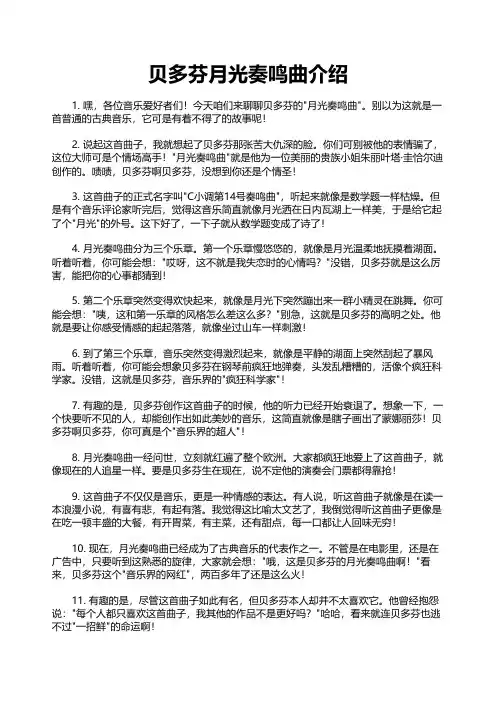 贝多芬月光奏鸣曲介绍

1. 嘿，各位音乐爱好者们！今天咱们来聊聊贝多芬的"月光奏鸣曲"。别以为这就是一首普通的古典音乐，它可是有着不得了的故事呢！

2. 说起这首曲子，我就想起了贝多芬那张苦大仇深的脸。你们可别被他的表情骗了，这位大师可是个情场高手！"月光奏鸣曲"就是他为一位美丽的贵族小姐朱丽叶塔·圭恰尔迪创作的。啧啧，贝多芬啊贝多芬，没想到你还是个情圣！

3. 这首曲子的正式名字叫"C小调第14号奏鸣曲"，听起来就像是数学题一样枯燥。但是有个音乐评论家听完后，觉得这音乐简直就像月光洒在日内瓦湖上一样美，于是给它起了个"月光"的外号。这下好了，一下子就从数学题变成了诗了！

4. 月光奏鸣曲分为三个乐章。第一个乐章慢悠悠的，就像是月光温柔地抚摸着湖面。听着听着，你可能会想："哎呀，这不就是我失恋时的心情吗？"没错，贝多芬就是这么厉害，能把你的心事都猜到！

5. 第二个乐章突然变得欢快起来，就像是月光下突然蹦出来一群小精灵在跳舞。你可能会想："咦，这和第一乐章的风格怎么差这么多？"别急，这就是贝多芬的高明之处。他就是要让你感受情感的起起落落，就像坐过山车一样刺激！

6. 到了第三个乐章，音乐突然变得激烈起来，就像是平静的湖面上突然刮起了暴风雨。听着听着，你可能会想象贝多芬在钢琴前疯狂地弹奏，头发乱糟糟的，活像个疯狂科学家。没错，这就是贝多芬，音乐界的"疯狂科学家"！

7. 有趣的是，贝多芬创作这首曲子的时候，他的听力已经开始衰退了。想象一下，一个快要听不见的人，却能创作出如此美妙的音乐，这简直就像是瞎子画出了蒙娜丽莎！贝多芬啊贝多芬，你可真是个"音乐界的超人"！

8. 月光奏鸣曲一经问世，立刻就红遍了整个欧洲。大家都疯狂地爱上了这首曲子，就像现在的人追星一样。要是贝多芬生在现在，说不定他的演奏会门票都得靠抢！

9. 这首曲子不仅仅是音乐，更是一种情感的表达。有人说，听这首曲子就像是在读一本浪漫小说，有喜有悲，有起有落。我觉得这比喻太文艺了，我倒觉得听这首曲子更像是在吃一顿丰盛的大餐，有开胃菜，有主菜，还有甜点，每一口都让人回味无穷！

10. 现在，月光奏鸣曲已经成为了古典音乐的代表作之一。不管是在电影里，还是在广告中，只要听到这熟悉的旋律，大家就会想："哦，这是贝多芬的月光奏鸣曲啊！"看来，贝多芬这个"音乐界的网红"，两百多年了还是这么火！

11. 有趣的是，尽管这首曲子如此有名，但贝多芬本人却并不太喜欢它。他曾经抱怨说："每个人都只喜欢这首曲子，我其他的作品不是更好吗？"哈哈，看来就连贝多芬也逃不过"一招鲜"的命运啊！